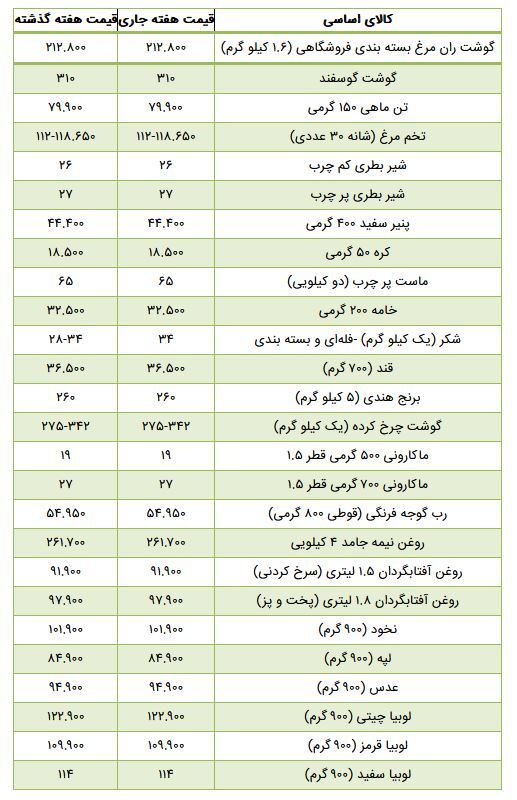 | کالای اساسی | قیمت هفته جاری | قیمت هفته گذشته |
|---|---|---|
| گوشت ران مرغ بسته بندی فروشگاهی (۱.۶ کیلو گرم) | ۲۱۲.۸۰۰ | ۲۱۲.۸۰۰ |
| گوشت گوسفند | ۳۱۰ | ۳۱۰ |
| تن ماهی ۱۵۰ گرمی | ۷۹.۹۰۰ | ۷۹.۹۰۰ |
| تخم مرغ (شانه ۳۰ عددی) | ۱۱۲-۱۱۸.۶۵۰ | ۱۱۲-۱۱۸.۶۵۰ |
| شیر بطری کم چرب | ۲۶ | ۲۶ |
| شیر بطری پر چرب | ۲۷ | ۲۷ |
| پنیر سفید ۴۰۰ گرمی | ۴۴.۴۰۰ | ۴۴.۴۰۰ |
| کره ۵۰ گرمی | ۱۸.۵۰۰ | ۱۸.۵۰۰ |
| ماست پر چرب (دو کیلویی) | ۶۵ | ۶۵ |
| خامه ۲۰۰ گرمی | ۳۲.۵۰۰ | ۳۲.۵۰۰ |
| شکر (یک کیلو گرم) -فله‌ای و بسته بندی | ۳۴ | ۲۸-۳۴ |
| قند (۷۰۰ گرم) | ۳۶.۵۰۰ | ۳۶.۵۰۰ |
| برنج هندی (۵ کیلو گرم) | ۲۶۰ | ۲۶۰ |
| گوشت چرخ کرده (یک کیلو گرم) | ۲۷۵-۳۴۲ | ۲۷۵-۳۴۲ |
| ماکارونی ۵۰۰ گرمی قطر ۱.۵ | ۱۹ | ۱۹ |
| ماکارونی ۷۰۰ گرمی قطر ۱.۵ | ۲۷ | ۲۷ |
| رب گوجه فرنگی (قوطی ۸۰۰ گرمی) | ۵۴.۹۵۰ | ۵۴.۹۵۰ |
| روغن نیمه جامد ۴ کیلویی | ۲۶۱.۷۰۰ | ۲۶۱.۷۰۰ |
| روغن آفتابگردان ۱.۵ لیتری (سرخ کردنی) | ۹۱.۹۰۰ | ۹۱.۹۰۰ |
| روغن آفتابگردان ۱.۸ لیتری (پخت و پز) | ۹۷.۹۰۰ | ۹۷.۹۰۰ |
| نخود (۹۰۰ گرم) | ۱۰۱.۹۰۰ | ۱۰۱.۹۰۰ |
| لپه (۹۰۰ گرم) | ۸۴.۹۰۰ | ۸۴.۹۰۰ |
| عدس (۹۰۰ گرم) | ۹۴.۹۰۰ | ۹۴.۹۰۰ |
| لوبیا چیتی (۹۰۰ گرم) | ۱۲۲.۹۰۰ | ۱۲۲.۹۰۰ |
| لوبیا قرمز (۹۰۰ گرم) | ۱۰۹.۹۰۰ | ۱۰۹.۹۰۰ |
| لوبیا سفید (۹۰۰ گرم) | ۱۱۴ | ۱۱۴ |